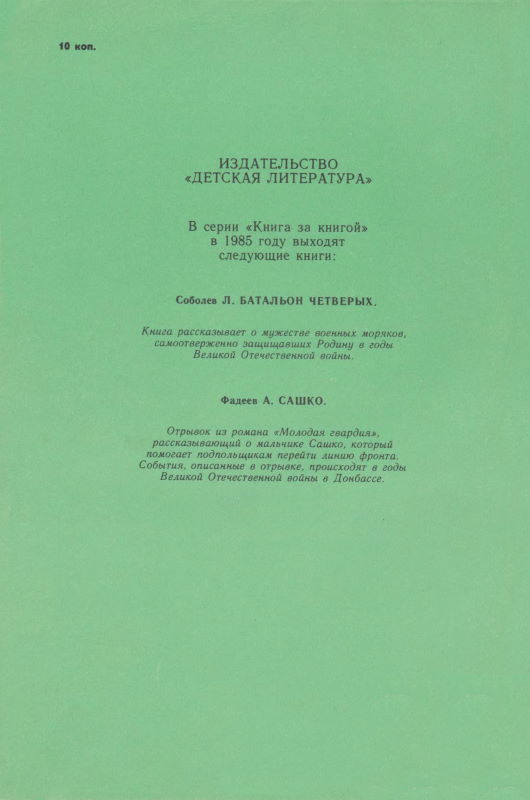 10 коп.

ИЗДАТЕЛЬСТВО
«ДЕТСКАЯ ЛИТЕРАТУРА»

В серии «Книга за книгой» в 1985 году выходят следующие книги:

Соболев Л. БАТАЛЬОН ЧЕТВЕРЫХ.

Книга рассказывает о мужестве военных моряков, самоотверженно защищавших Родину в годы Великой Отечественной войны.

Фадеев А. САШКО.

Отрывок из романа «Молодая гвардия», рассказывающий о мальчике Сашко, который помогает подпольщикам перейти линию фронта. События, описанные в отрывке, происходят в годы Великой Отечественной войны в Донбассе.